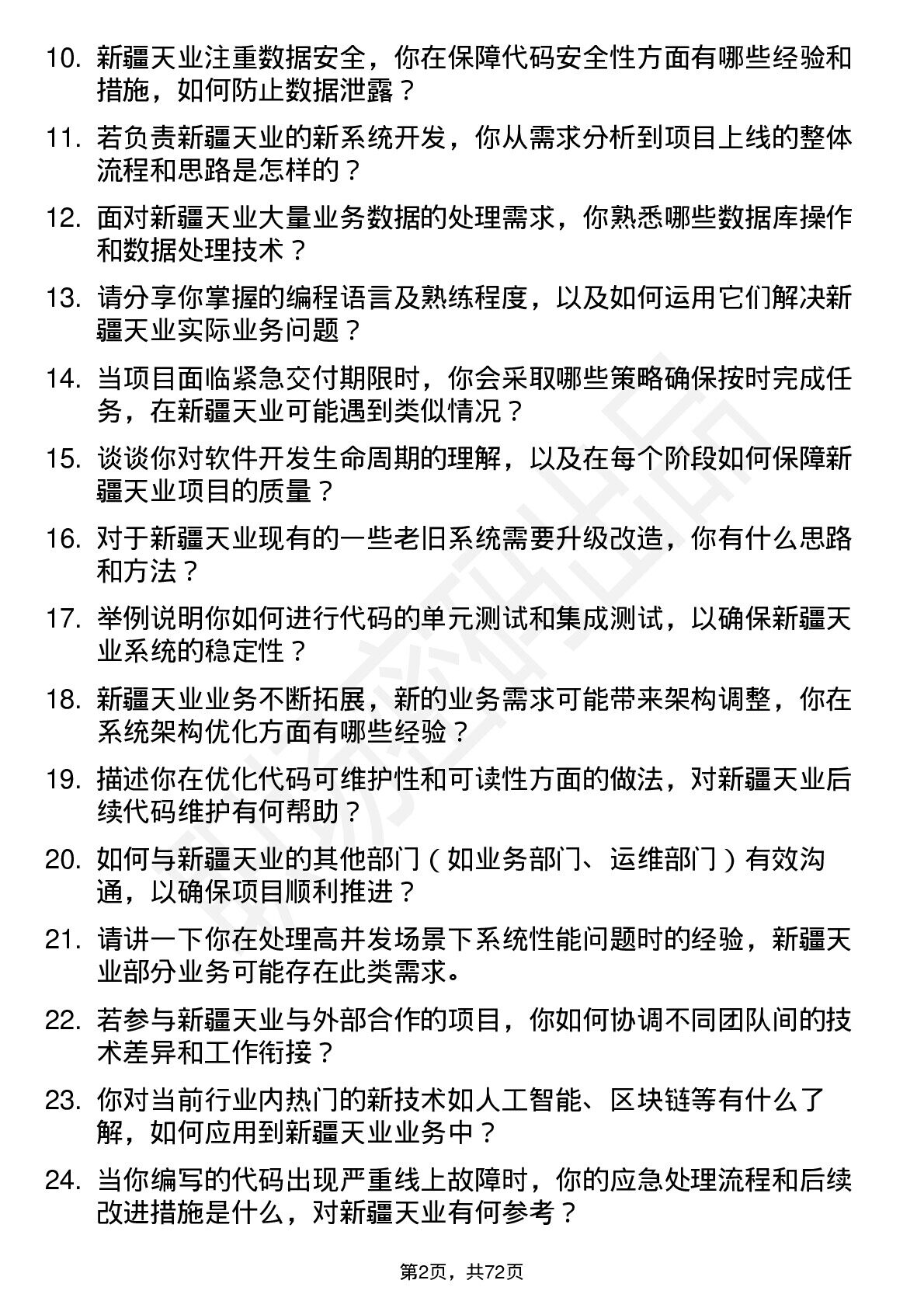 10. 新疆天业注重数据安全，你在保障代码安全性方面有哪些经验和措施，如何防止数据泄露？

11. 若负责新疆天业的新系统开发，你从需求分析到项目上线的整体流程和思路是怎样的？

12. 面对新疆天业大量业务数据的处理需求，你熟悉哪些数据库操作和数据处理技术？

13. 请分享你掌握的编程语言及熟练程度，以及如何运用它们解决新疆天业实际业务问题？

14. 当项目面临紧急交付期限时，你会采取哪些策略确保按时完成任务，在新疆天业可能遇到类似情况？

15. 谈谈你对软件开发生命周期的理解，以及在每个阶段如何保障新疆天业项目的质量？

16. 对于新疆天业现有的一些老旧系统需要升级改造，你有什么思路和方法？

17. 举例说明你如何进行代码的单元测试和集成测试，以确保新疆天业系统的稳定性？

18. 新疆天业业务不断拓展，新的业务需求可能带来架构调整，你在系统架构优化方面有哪些经验？

19. 描述你在优化代码可维护性和可读性方面的做法，对新疆天业后续代码维护有何帮助？

20. 如何与新疆天业的其他部门（如业务部门、运维部门）有效沟通，以确保项目顺利推进？

21. 请讲一下你在处理高并发场景下系统性能问题时的经验，新疆天业部分业务可能存在此类需求。

22. 若参与新疆天业与外部合作的项目，你如何协调不同团队间的技术差异和工作衔接？

23. 你对当前行业内热门的新技术如人工智能、区块链等有什么了解，如何应用到新疆天业业务中？

24. 当你编写的代码出现严重线上故障时，你的应急处理流程和后续改进措施是什么，对新疆天业有何参考？

第2页，共72页